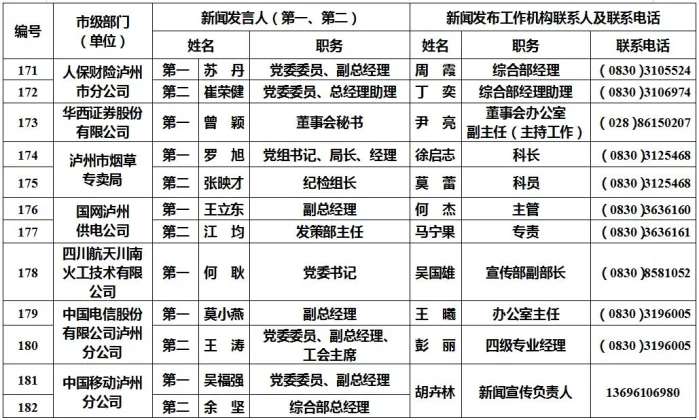 | 编号 | 市级部门（单位） | 新闻发言人（第一、第二） | | | 新闻发布工作机构联系人及联系电话 | | |
|---|---|---|---|---|---|---|---|
| | | 姓名 | | 职务 | 姓名 | 职务 | 联系电话 |
| 171 | 人保财险泸州市分公司 | 第一 | 苏 丹 | 党委委员、副总经理 | 周 霞 | 综合部经理 | （0830）3105524 |
| 172 | | 第二 | 崔荣健 | 党委委员、总经理助理 | 丁 奕 | 综合部经理助理 | （0830）3106974 |
| 173 | 华西证券股份有限公司 | 第一 | 曾 颖 | 董事会秘书 | 尹 亮 | 董事会办公室副主任（主持工作） | （028）86150207 |
| 174 | 泸州市烟草专卖局 | 第一 | 罗 旭 | 党组书记、局长、经理 | 徐启志 | 科长 | （0830）3125468 |
| 175 | | 第二 | 张映才 | 纪检组长 | 莫 蕾 | 科员 | （0830）3125468 |
| 176 | 国网泸州供电公司 | 第一 | 王立东 | 副总经理 | 何 杰 | 主管 | （0830）3636160 |
| 177 | | 第二 | 江 均 | 发策部主任 | 马宁果 | 专责 | （0830）3636161 |
| 178 | 四川航天川南火工技术有限公司 | 第一 | 何 耿 | 党委书记 | 吴国雄 | 宣传部副部长 | （0830）8581052 |
| 179 | 中国电信股份有限公司泸州分公司 | 第一 | 莫小燕 | 副总经理 | 王 曦 | 办公室主任 | （0830）3196005 |
| 180 | | 第二 | 王 涛 | 党委委员、副总经理、工会主席 | 彭 丽 | 四级专业经理 | （0830）3196005 |
| 181 | 中国移动泸州分公司 | 第一 | 吴福强 | 党委委员、副总经理 | 胡卉林 | 新闻宣传负责人 | 13696106980 |
| 182 | | 第二 | 余 坚 | 综合部总经理 | | | |